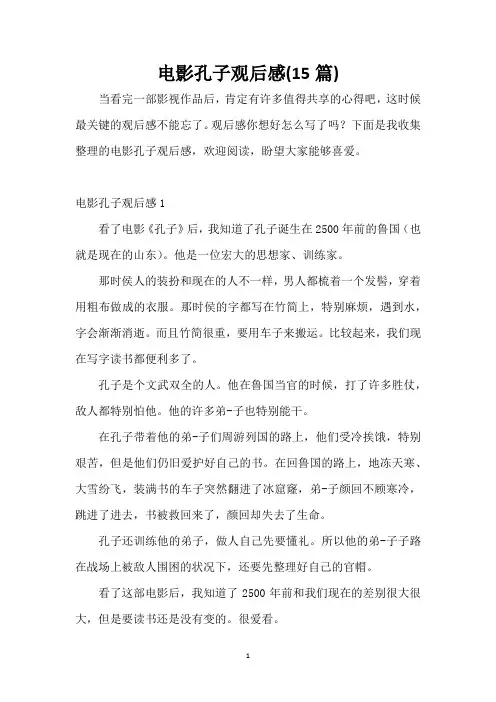 电影孔子观后感(15 篇)

当看完一部影视作品后，肯定有许多值得共享的心得吧，这时候最关键的观后感不能忘了。观后感你想好怎么写了吗？下面是我收集整理的电影孔子观后感，欢迎阅读，盼望大家能够喜爱。

电影孔子观后感 1

看了电影《孔子》后，我知道了孔子诞生在 2500 年前的鲁国（也就是现在的山东）。他是一位宏大的思想家、训练家。

那时侯人的装扮和现在的人不一样，男人都梳着一个发髻，穿着用粗布做成的衣服。那时侯的字都写在竹简上，特别麻烦，遇到水，字会渐渐消逝。而且竹简很重，要用车子来搬运。比较起来，我们现在写字读书都便利多了。

孔子是个文武双全的人。他在鲁国当官的时候，打了许多胜仗，敌人都特别怕他。他的许多弟-子也特别能干。

在孔子带着他的弟-子们周游列国的路上，他们受冷挨饿，特别艰苦，但是他们仍旧爱护好自己的书。在回鲁国的路上，地冻天寒、大雪纷飞，装满书的车子突然翻进了冰窟窿，弟-子颜回不顾寒冷，跳进了进去，书被救回来了，颜回却失去了生命。

孔子还训练他的弟子，做人自己先要懂礼。所以他的弟-子子路在战场上被敌人围困的状况下，还要先整理好自己的官帽。

看了这部电影后，我知道了 2500 年前和我们现在的差别很大很大，但是要读书还是没有变的。很爱看。

1